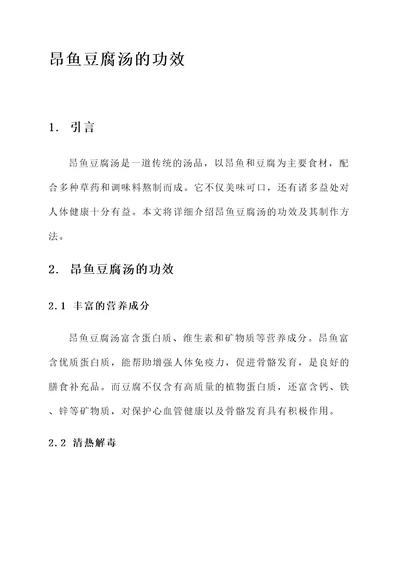 昂鱼豆腐汤的功效

1. 引言

昂鱼豆腐汤是一道传统的汤品，以昂鱼和豆腐为主要食材，配合多种草药和调味料熬制而成。它不仅美味可口，还有诸多益处对人体健康十分有益。本文将详细介绍昂鱼豆腐汤的功效及其制作方法。

2. 昂鱼豆腐汤的功效

2.1 丰富的营养成分

昂鱼豆腐汤富含蛋白质、维生素和矿物质等营养成分。昂鱼富含优质蛋白质，能帮助增强人体免疫力，促进骨骼发育，是良好的膳食补充品。而豆腐不仅含有高质量的植物蛋白质，还富含钙、铁、锌等矿物质，对保护心血管健康以及骨骼发育具有积极作用。

2.2 清热解毒